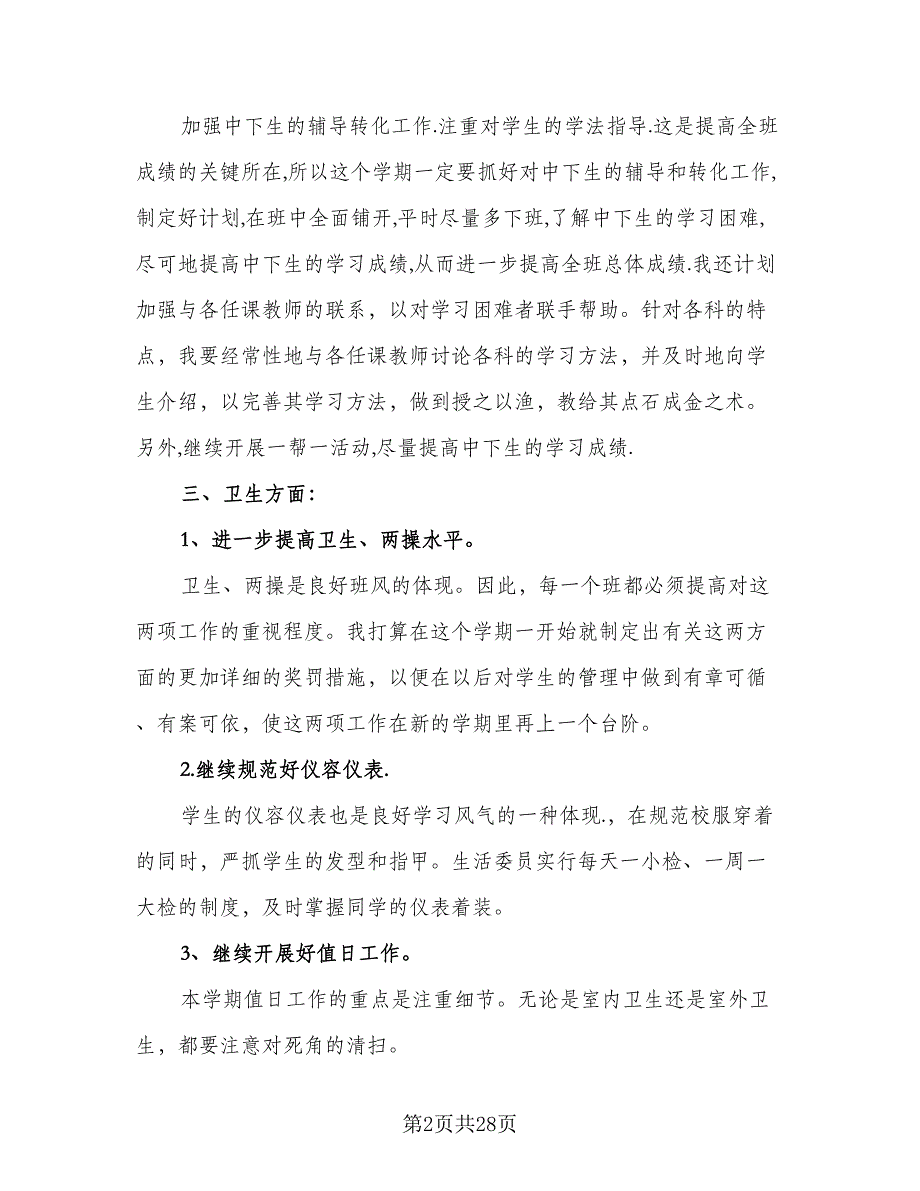 加强中下生的辅导转化工作.注重对学生的学法指导.这是提高全班成绩的关键所在,所以这个学期一定要抓好对中下生的辅导和转化工作,制定好计划,在班中全面铺开,平时尽量多下班,了解中下生的学习困难,尽可地提高中下生的学习成绩,从而进一步提高全班总体成绩.我还计划加强与各任课教师的联系，以对学习困难者联手帮助。针对各科的特点，我要经常性地与各任课教师讨论各科的学习方法，并及时地向学生介绍，以完善其学习方法，做到授之以渔，教给其点石成金之术。另外,继续开展一帮一活动,尽量提高中下生的学习成绩.

三、卫生方面：

1、进一步提高卫生、两操水平。

卫生、两操是良好班风的体现。因此，每一个班都必须提高对这两项工作的重视程度。我打算在这个学期一开始就制定出有关这两方面的更加详细的奖罚措施，以便在以后对学生的管理中做到有章可循、有案可依，使这两项工作在新的学期里再上一个台阶。

2.继续规范好仪容仪表.

学生的仪容仪表也是良好学习风气的一种体现.，在规范校服穿着的同时，严抓学生的发型和指甲。生活委员实行每天一小检、一周一大检的制度，及时掌握同学的仪表着装。

3、继续开展好值日工作。

本学期值日工作的重点是注重细节。无论是室内卫生还是室外卫生，都要注意对死角的清扫。

第2页共28页